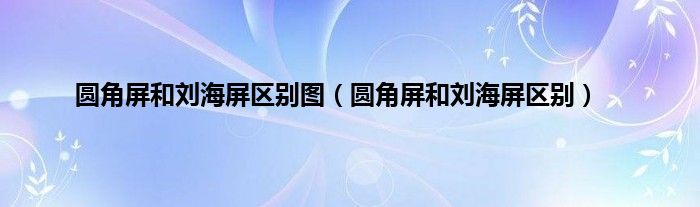 圆角屏和刘海屏区别图（圆角屏和刘海屏区别）